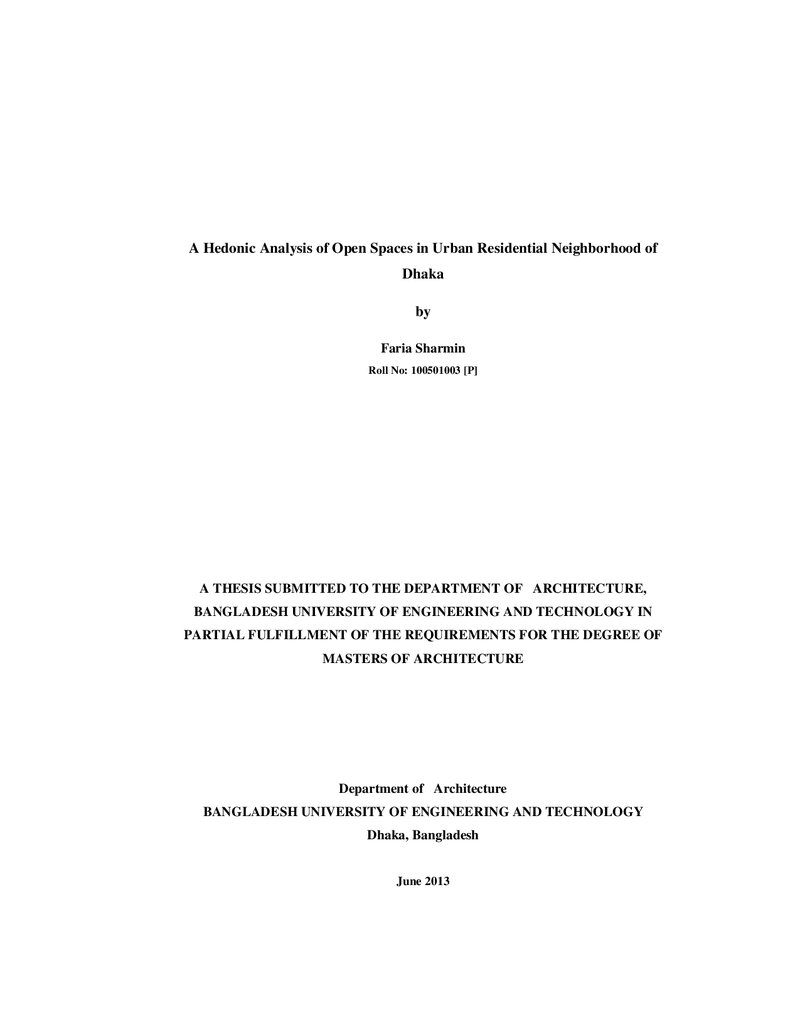 A Hedonic Analysis of Open Spaces in Urban Residential Neighborhood of Dhaka

by

Faria Sharmin
Roll No: 100501003 [P]

A THESIS SUBMITTED TO THE DEPARTMENT OF ARCHITECTURE, BANGLADESH UNIVERSITY OF ENGINEERING AND TECHNOLOGY IN PARTIAL FULFILLMENT OF THE REQUIREMENTS FOR THE DEGREE OF MASTERS OF ARCHITECTURE

Department of Architecture
BANGLADESH UNIVERSITY OF ENGINEERING AND TECHNOLOGY
Dhaka, Bangladesh

June 2013